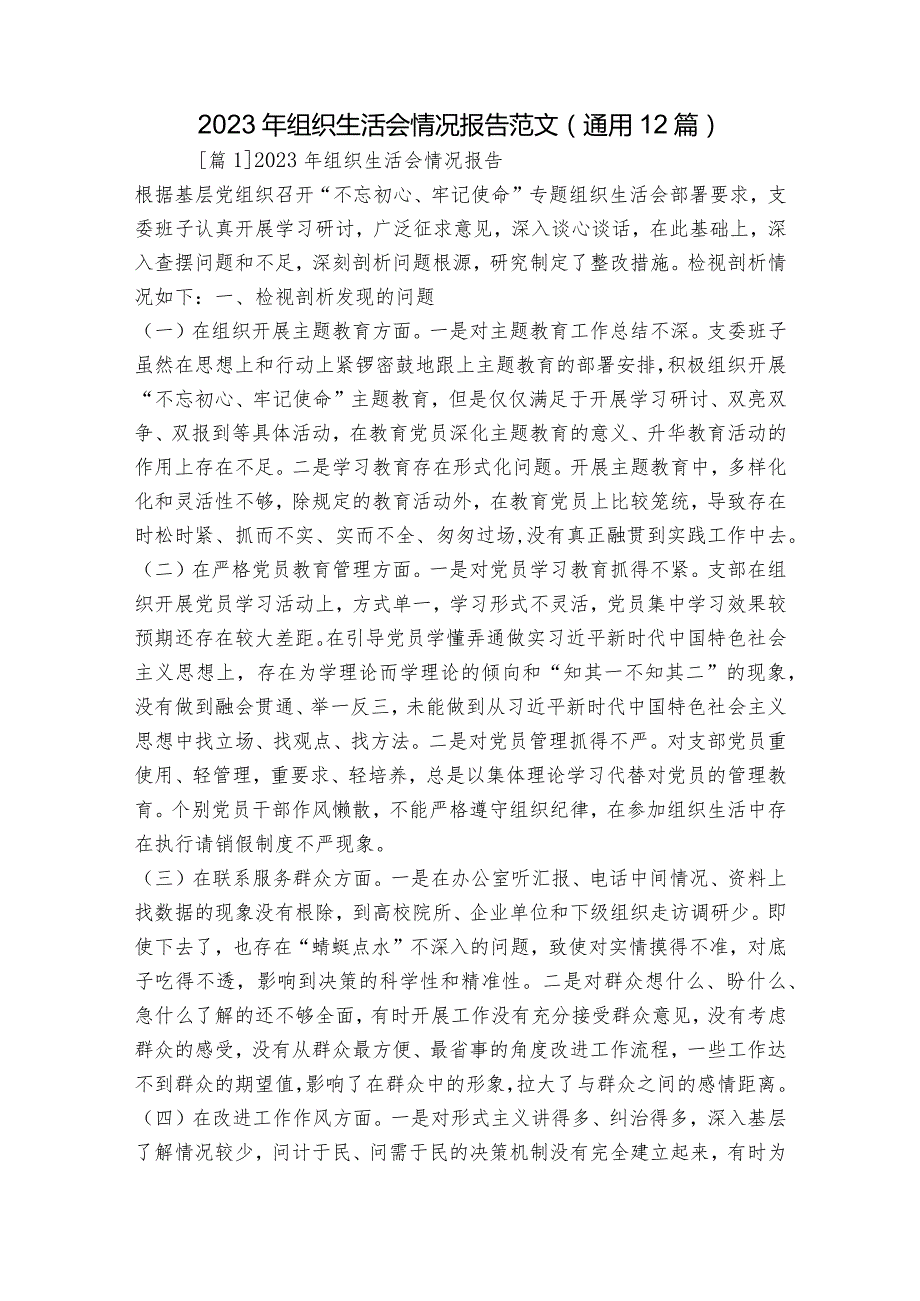 2023年组织生活会情况报告范文（通用12篇）

［篇1］2023年组织生活会情况报告

根据基层党组织召开“不忘初心、牢记使命”专题组织生活会部署要求，支委班子认真开展学习研讨，广泛征求意见，深入谈心谈话，在此基础上，深入查摆问题和不足，深刻剖析问题根源，研究制定了整改措施。检视剖析情况如下：一、检视剖析发现的问题

（一）在组织开展主题教育方面。一是对主题教育工作总结不深。支委班子虽然在思想上和行动上紧锣密鼓地跟上主题教育的部署安排，积极组织开展“不忘初心、牢记使命”主题教育，但是仅仅满足于开展学习研讨、双亮双争、双报到等具体活动，在教育党员深化主题教育的意义、升华教育活动的作用上存在不足。二是学习教育存在形式化问题。开展主题教育中，多样化化和灵活性不够，除规定的教育活动外，在教育党员上比较笼统，导致存在时松时紧、抓而不实、实而不全、匆匆过场，没有真正融贯到实践工作中去。

（二）在严格党员教育管理方面。一是对党员学习教育抓得不紧。支部在组织开展党员学习活动上，方式单一，学习形式不灵活，党员集中学习效果较预期还存在较大差距。在引导党员学懂弄通做实习近平新时代中国特色社会主义思想上，存在为学理论而学理论的倾向和“知其一不知其二”的现象，没有做到融会贯通、举一反三，未能做到从习近平新时代中国特色社会主义思想中找立场、找观点、找方法。二是对党员管理抓得不严。对支部党员重使用、轻管理，重要求、轻培养，总是以集体理论学习代替对党员的管理教育。个别党员干部作风懒散，不能严格遵守组织纪律，在参加组织生活中存在执行请销假制度不严现象。

（三）在联系服务群众方面。一是在办公室听汇报、电话中间情况、资料上找数据的现象没有根除，到高校院所、企业单位和下级组织走访调研少。即使下去了，也存在“蜻蜓点水”不深入的问题，致使对实情摸得不准，对底子吃得不透，影响到决策的科学性和精准性。二是对群众想什么、盼什么、急什么了解的还不够全面，有时开展工作没有充分接受群众意见，没有考虑群众的感受，没有从群众最方便、最省事的角度改进工作流程，一些工作达不到群众的期望值，影响了在群众中的形象，拉大了与群众之间的感情距离。

（四）在改进工作作风方面。一是对形式主义讲得多、纠治得多，深入基层了解情况较少，问计于民、问需于民的决策机制没有完全建立起来，有时为